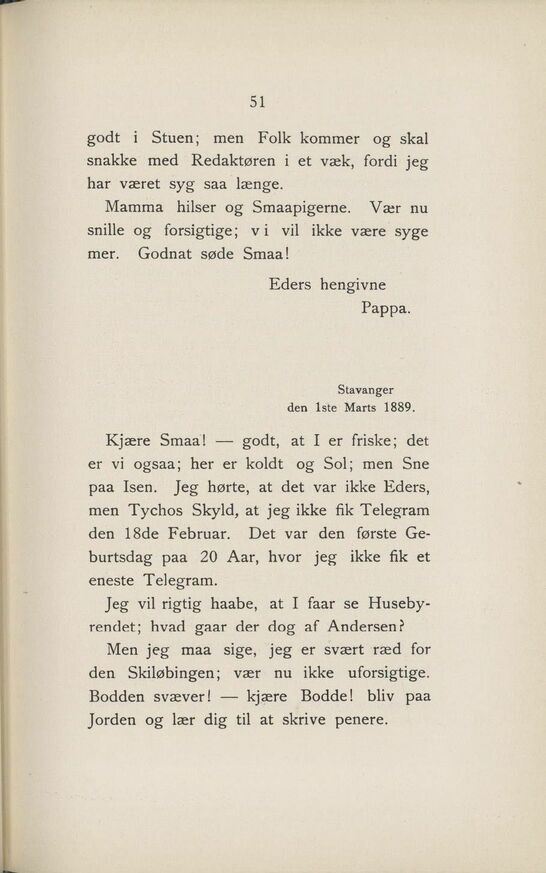 51

godt i Stuen; men Folk kommer og skal snakke med Redaktøren i et væk, fordi jeg har været syg saa længe.

Mamma hilser og Smaapigerne. Vær nu snille og forsigtige; vi vil ikke være syge mer. Godnat søde Smaa!

Eders hengivne
Pappa.

Stavanger
den 1ste Marts 1889.

Kjære Smaa! — godt, at I er friske; det er vi ogsaa; her er koldt og Sol; men Sne paa Isen. Jeg hørte, at det var ikke Eders, men Tychos Skyld, at jeg ikke fik Telegram den 18de Februar. Det var den første Geburtsdag paa 20 Aar, hvor jeg ikke fik et eneste Telegram.

Jeg vil rigtig haabe, at I faar se Husebyrendet; hvad gaar der dog af Andersen?

Men jeg maa sige, jeg er svært ræd for den Skiløbingen; vær nu ikke uforsigtige. Bodden svæver! — kjære Bodde! bliv paa Jorden og lær dig til at skrive penere.